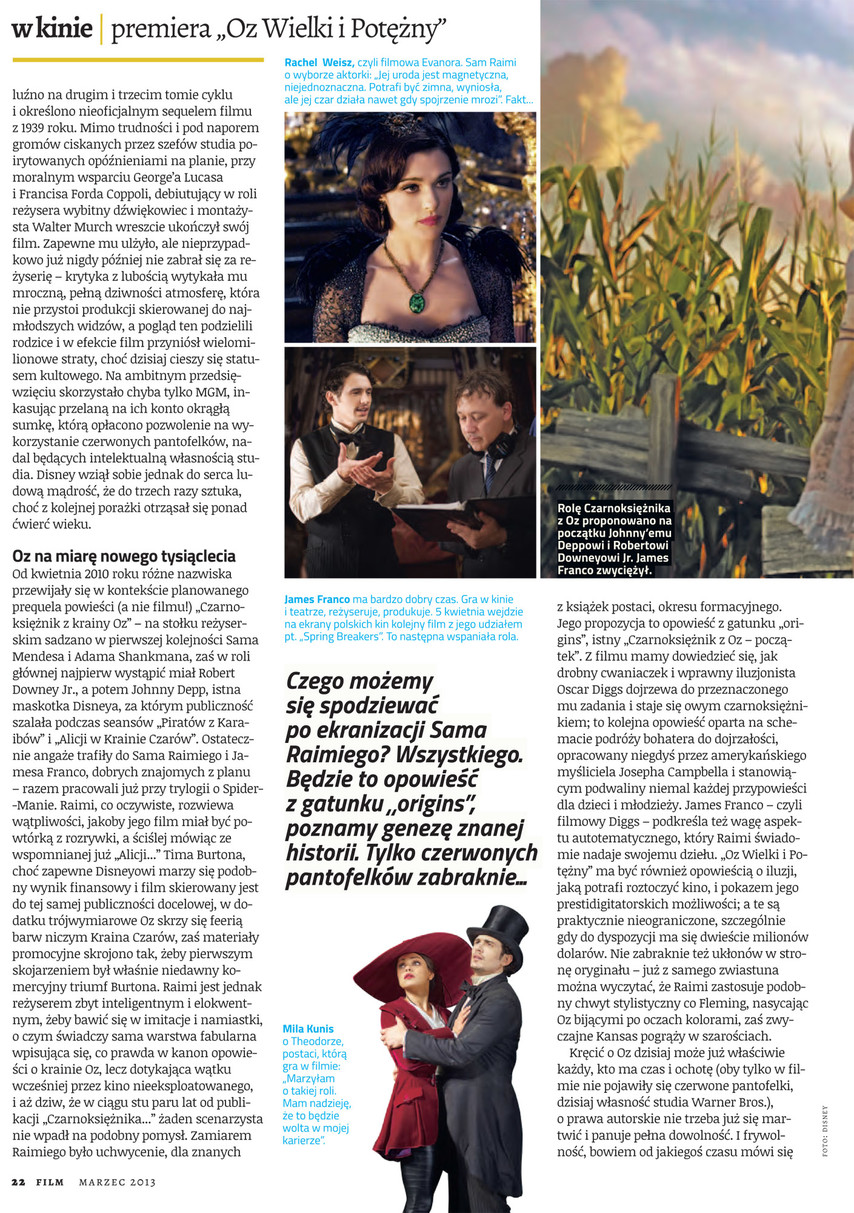 w kinie | premiera „Oz Wielki i Potężny"

luźno na drugim i trzecim tomie cyklu i określono nieoficjalnym sequelem filmu z 1939 roku. Mimo trudności i pod naporem gromów ciskanych przez szefów studia poirytowanych opóźnieniami na planie, przy moralnym wsparciu George'a Lucasa i Francisa Forda Coppoli, debiutujący w roli reżysera wybitny dźwiękowiec i montażysta Walter Murch wreszcie ukończył swój film. Zapewne mu ulżyło, ale nieprzypadkowo już nigdy później nie zabrał się za reżyserię – krytyka z lubością wytykała mu mroczną, pełną dziwności atmosferę, która nie przystoi produkcji skierowanej do najmłodszych widzów, a pogląd ten podzielili rodzice i w efekcie film przyniósł wielomilionowe straty, choć dzisiaj cieszy się statusem kultowego. Na ambitnym przedsięwzięciu skorzystało chyba tylko MGM, inkasując przelaną na ich konto okrągłą sumkę, którą opłacono pozwolenie na wykorzystanie czerwonych pantofelków, nadal będących intelektualną własnością studia. Disney wziął sobie jednak do serca ludową mądrość, że do trzech razy sztuka, choć z kolejnej porażki otrząsał się ponad ćwierć wieku.

Oz na miarę nowego tysiąclecia
Od kwietnia 2010 roku różne nazwiska przewijały się w kontekście planowanego prequela powieści (a nie filmu!) „Czarnoksiężnik z krainy Oz" – na stołku reżyserskim sadzano w pierwszej kolejności Sama Mendesa i Adama Shankmana, zaś w roli głównej najpierw wystąpić miał Robert Downey Jr., a potem Johnny Depp, istna maskotka Disneya, za którym publiczność szalała podczas seansów „Piratów z Karaibów" i „Alicji w Krainie Czarów". Ostatecznie angaże trafiły do Sama Raimiego i Jamesa Franco, dobrych znajomych z planu – razem pracowali już przy trylogii o Spider-Manie. Raimi, co oczywiste, rozwiewa wątpliwości, jakoby jego film miał być powtórką z rozrywki, a ściślej mówiąc ze wspomnianej już „Alicji..." Tima Burtona, choć zapewne Disneyowi marzy się podobny wynik finansowy i film skierowany jest do tej samej publiczności docelowej, w dodatku trójwymiarowe Oz skrzy się feerią barw niczym Kraina Czarów, zaś materiały promocyjne skrojono tak, żeby pierwszym skojarzeniem był właśnie niedawny komercyjny triumf Burtona. Raimi jest jednak reżyserem zbyt inteligentnym i elokwentnym, żeby bawić się w imitacje i namiastki, o czym świadczy sama warstwa fabularna wpisująca się, co prawda w kanon opowieści o krainie Oz, lecz dotykająca wątku wcześniej przez kino nieeksploatowanego, i aż dziw, że w ciągu stu paru lat od publikacji „Czarnoksiężnika..." żaden scenarzysta nie wpadł na podobny pomysł. Zamiarem Raimiego było uchwycenie, dla znanych

Rachel Weisz, czyli filmowa Evanora. Sam Raimi o wyborze aktorki: „Jej uroda jest magnetyczna, niejednoznaczna. Potrafi być zimna, wyniosła, ale jej czar działa nawet gdy spojrzenie mrozi". Fakt...

James Franco ma bardzo dobry czas. Gra w kinie i teatrze, reżyseruje, produkuje. 5 kwietnia wejdzie na ekrany polskich kin kolejny film z jego udziałem pt. „Spring Breakers". To następna wspaniała rola.

Czego możemy się spodziewać po ekranizacji Sama Raimiego? Wszystkiego. Będzie to opowieść z gatunku „origins", poznamy genezę znanej historii. Tylko czerwonych pantofelków zabraknie...

Mila Kunis o Theodorze, postaci, którą gra w filmie: „Marzyłam o takiej roli. Mam nadzieję, że to będzie wolta w mojej karierze".

Rolę Czarnoksiężnika z Oz proponowano na początku Johnny'emu Deppowi i Robertowi Downeyowi Jr. James Franco zwyciężył.

z książek postaci, okresu formacyjnego. Jego propozycja to opowieść z gatunku „origins", istny „Czarnoksiężnik z Oz – początek". Z filmu mamy dowiedzieć się, jak drobny cwaniaczek i wprawny iluzjonista Oscar Diggs dojrzewa do przeznaczonego mu zadania i staje się owym czarnoksiężnikiem; to kolejna opowieść oparta na schemacie podróży bohatera do dojrzałości, opracowany niegdyś przez amerykańskiego myśliciela Josepha Campbella i stanowiącym podwaliny niemal każdej przypowieści dla dzieci i młodzieży. James Franco – czyli filmowy Diggs – podkreśla też wagę aspektu autotematycznego, który Raimi świadomie nadaje swojemu dziełu. „Oz Wielki i Potężny" ma być również opowieścią o iluzji, jaką potrafi roztoczyć kino, i pokazem jego prestidigitatorskich możliwości; a te są praktycznie nieograniczone, szczególnie gdy do dyspozycji ma się dwieście milionów dolarów. Nie zabraknie też ukłonów w stronę oryginału – już z samego zwiastuna można wyczytać, że Raimi zastosuje podobny chwyt stylistyczny co Fleming, nasycając Oz bijącymi po oczach kolorami, zaś zwyczajne Kansas pogrąży w szarościach.

Kręcić o Oz dzisiaj może już właściwie każdy, kto ma czas i ochotę (oby tylko w filmie nie pojawiły się czerwone pantofelki, dzisiaj własność studia Warner Bros.), o prawa autorskie nie trzeba już się martwić i panuje pełna dowolność. I frywolność, bowiem od jakiegoś czasu mówi się

FOTO: DISNEY

22 FILM MARZEC 2013